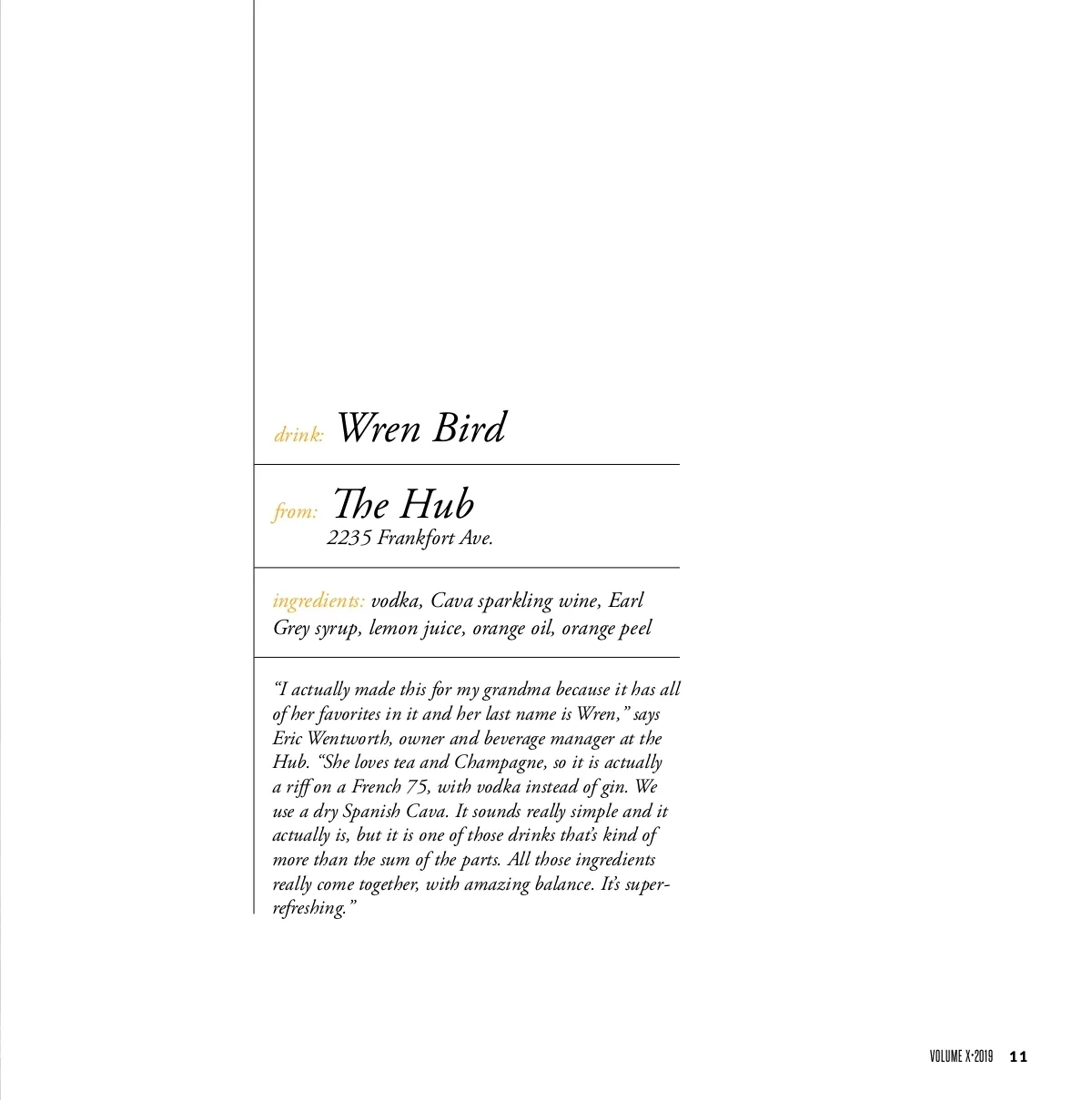 drink: Wren Bird

from: The Hub
2235 Frankfort Ave.

ingredients: vodka, Cava sparkling wine, Earl Grey syrup, lemon juice, orange oil, orange peel

"I actually made this for my grandma because it has all of her favorites in it and her last name is Wren," says Eric Wentworth, owner and beverage manager at the Hub. "She loves tea and Champagne, so it is actually a riff on a French 75, with vodka instead of gin. We use a dry Spanish Cava. It sounds really simple and it actually is, but it is one of those drinks that's kind of more than the sum of the parts. All those ingredients really come together, with amazing balance. It's super-refreshing."

VOLUME X·2019 11